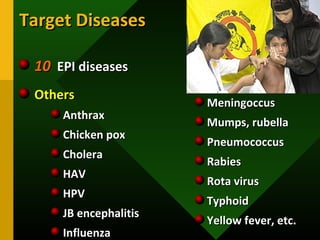 Target Diseases

10 EPI diseases

Others

Anthrax

Chicken pox

Cholera

HAV

HPV

JB encephalitis

Influenza

Meningoccus

Mumps, rubella

Pneumococcus

Rabies

Rota virus

Typhoid

Yellow fever, etc.